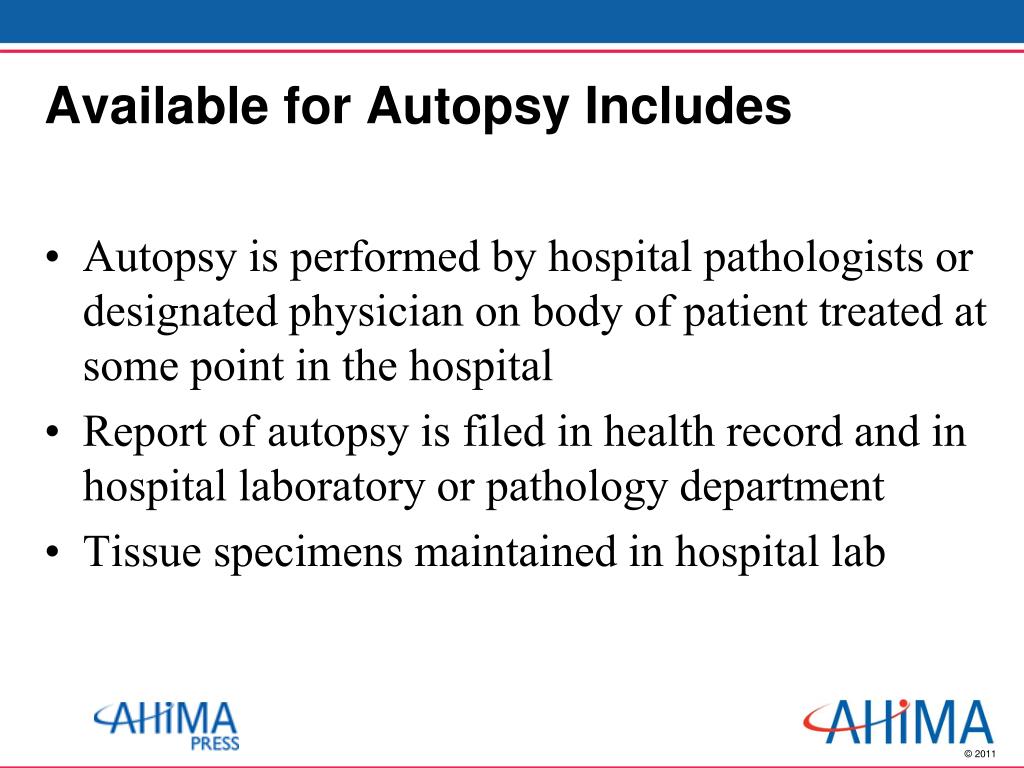 Available for Autopsy Includes

• Autopsy is performed by hospital pathologists or designated physician on body of patient treated at some point in the hospital
• Report of autopsy is filed in health record and in hospital laboratory or pathology department
• Tissue specimens maintained in hospital lab

AHIMA PRESS

AHIMA

© 2011